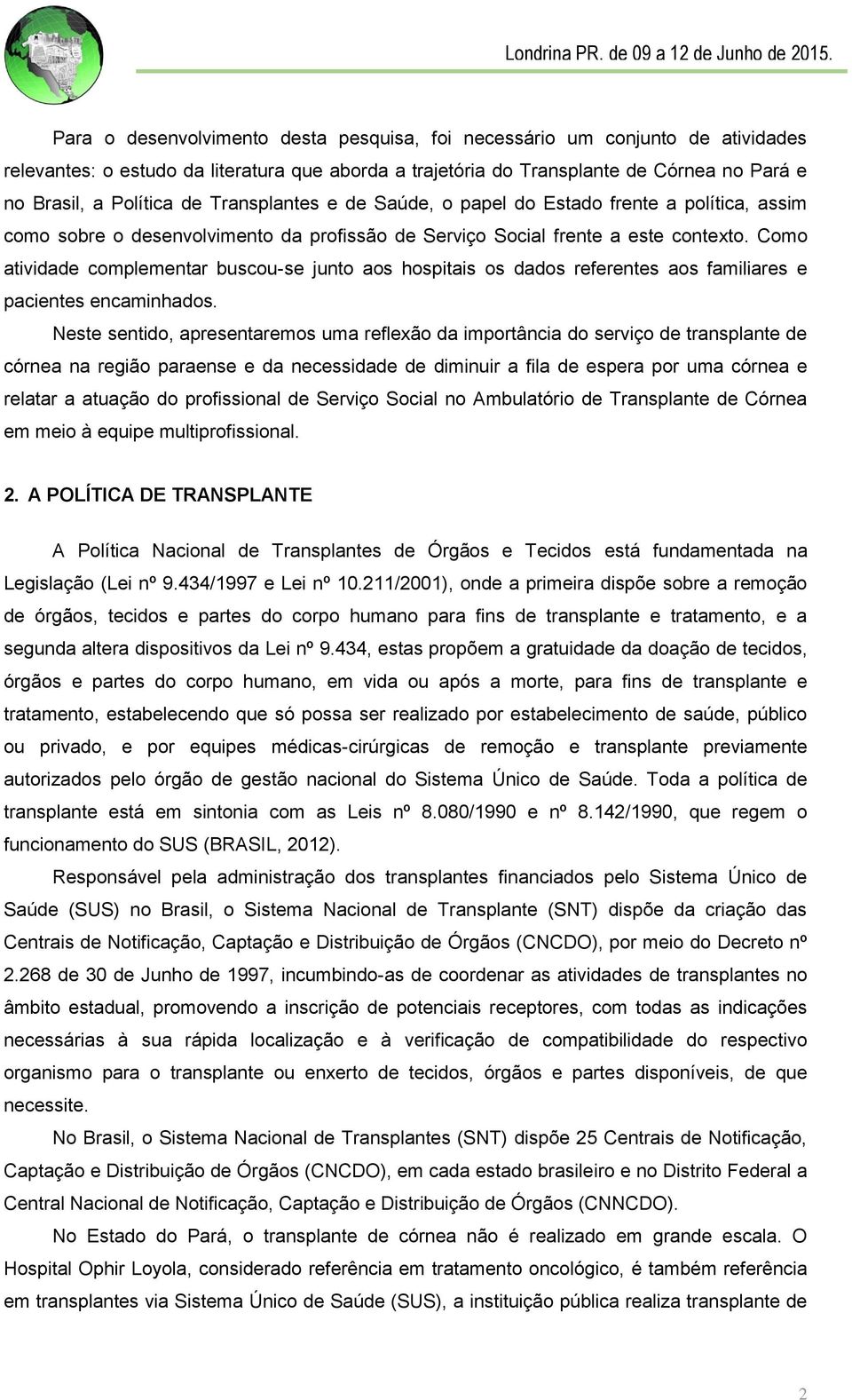 Londrina PR. de 09 a 12 de Junho de 2015.

Para o desenvolvimento desta pesquisa, foi necessário um conjunto de atividades relevantes: o estudo da literatura que aborda a trajetória do Transplante de Córnea no Pará e no Brasil, a Política de Transplantes e de Saúde, o papel do Estado frente a política, assim como sobre o desenvolvimento da profissão de Serviço Social frente a este contexto. Como atividade complementar buscou-se junto aos hospitais os dados referentes aos familiares e pacientes encaminhados.

Neste sentido, apresentaremos uma reflexão da importância do serviço de transplante de córnea na região paraense e da necessidade de diminuir a fila de espera por uma córnea e relatar a atuação do profissional de Serviço Social no Ambulatório de Transplante de Córnea em meio à equipe multiprofissional.

2. A POLÍTICA DE TRANSPLANTE

A Política Nacional de Transplantes de Órgãos e Tecidos está fundamentada na Legislação (Lei nº 9.434/1997 e Lei nº 10.211/2001), onde a primeira dispõe sobre a remoção de órgãos, tecidos e partes do corpo humano para fins de transplante e tratamento, e a segunda altera dispositivos da Lei nº 9.434, estas propõem a gratuidade da doação de tecidos, órgãos e partes do corpo humano, em vida ou após a morte, para fins de transplante e tratamento, estabelecendo que só possa ser realizado por estabelecimento de saúde, público ou privado, e por equipes médicas-cirúrgicas de remoção e transplante previamente autorizados pelo órgão de gestão nacional do Sistema Único de Saúde. Toda a política de transplante está em sintonia com as Leis nº 8.080/1990 e nº 8.142/1990, que regem o funcionamento do SUS (BRASIL, 2012).

Responsável pela administração dos transplantes financiados pelo Sistema Único de Saúde (SUS) no Brasil, o Sistema Nacional de Transplante (SNT) dispõe da criação das Centrais de Notificação, Captação e Distribuição de Órgãos (CNCDO), por meio do Decreto nº 2.268 de 30 de Junho de 1997, incumbindo-as de coordenar as atividades de transplantes no âmbito estadual, promovendo a inscrição de potenciais receptores, com todas as indicações necessárias à sua rápida localização e à verificação de compatibilidade do respectivo organismo para o transplante ou enxerto de tecidos, órgãos e partes disponíveis, de que necessite.

No Brasil, o Sistema Nacional de Transplantes (SNT) dispõe 25 Centrais de Notificação, Captação e Distribuição de Órgãos (CNCDO), em cada estado brasileiro e no Distrito Federal a Central Nacional de Notificação, Captação e Distribuição de Órgãos (CNNCDO).

No Estado do Pará, o transplante de córnea não é realizado em grande escala. O Hospital Ophir Loyola, considerado referência em tratamento oncológico, é também referência em transplantes via Sistema Único de Saúde (SUS), a instituição pública realiza transplante de

2